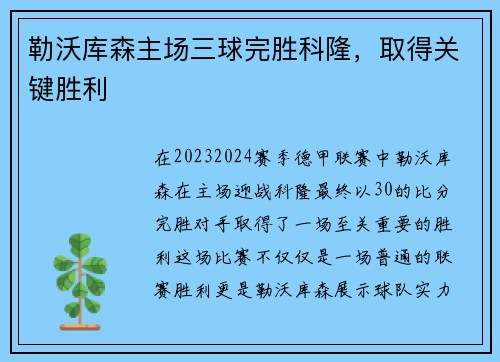 勒沃库森主场三球完胜科隆，取得关键胜利

在20232024赛季德甲联赛中勒沃库森在主场迎战科隆最终以30的比分完胜对手取得了一场至关重要的胜利这场比赛不仅仅是一场普通的联赛胜利更是勒沃库森展示球队实力